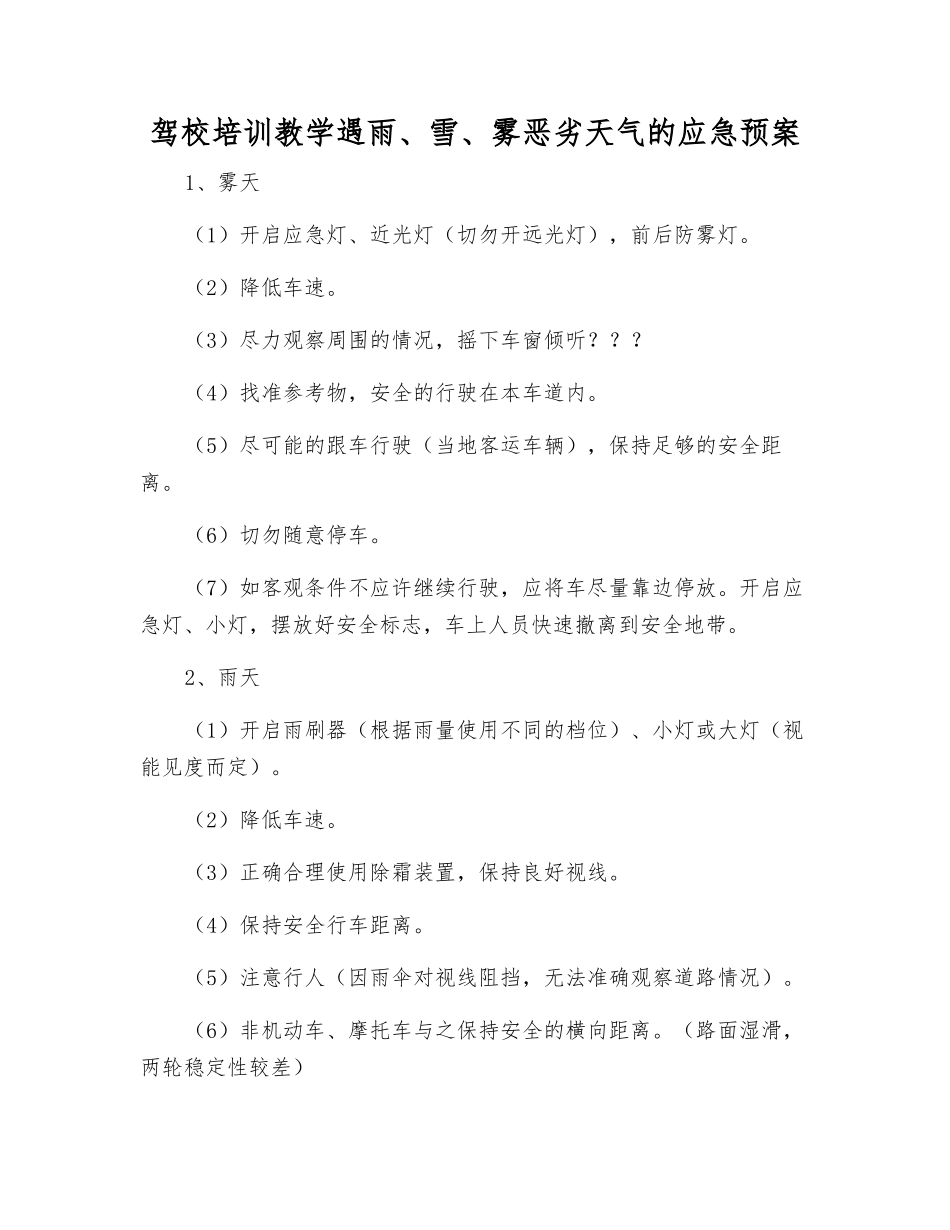 驾校培训教学遇雨、雪、雾恶劣天气的应急预案

1、雾天

（1）开启应急灯、近光灯（切勿开远光灯），前后防雾灯。

（2）降低车速。

（3）尽力观察周围的情况，摇下车窗倾听？？？

（4）找准参考物，安全的行驶在本车道内。

（5）尽可能的跟车行驶（当地客运车辆），保持足够的安全距离。

（6）切勿随意停车。

（7）如客观条件不应许继续行驶，应将车尽量靠边停放。开启应急灯、小灯，摆放好安全标志，车上人员快速撤离到安全地带。

2、雨天

（1）开启雨刷器（根据雨量使用不同的档位）、小灯或大灯（视能见度而定）。

（2）降低车速。

（3）正确合理使用除霜装置，保持良好视线。

（4）保持安全行车距离。

（5）注意行人（因雨伞对视线阻挡，无法准确观察道路情况）。

（6）非机动车、摩托车与之保持安全的横向距离。（路面湿滑，两轮稳定性较差）